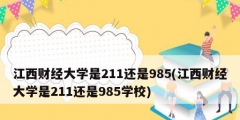 江西财经大学是211还是985(江西财经大学是211还是985学校)